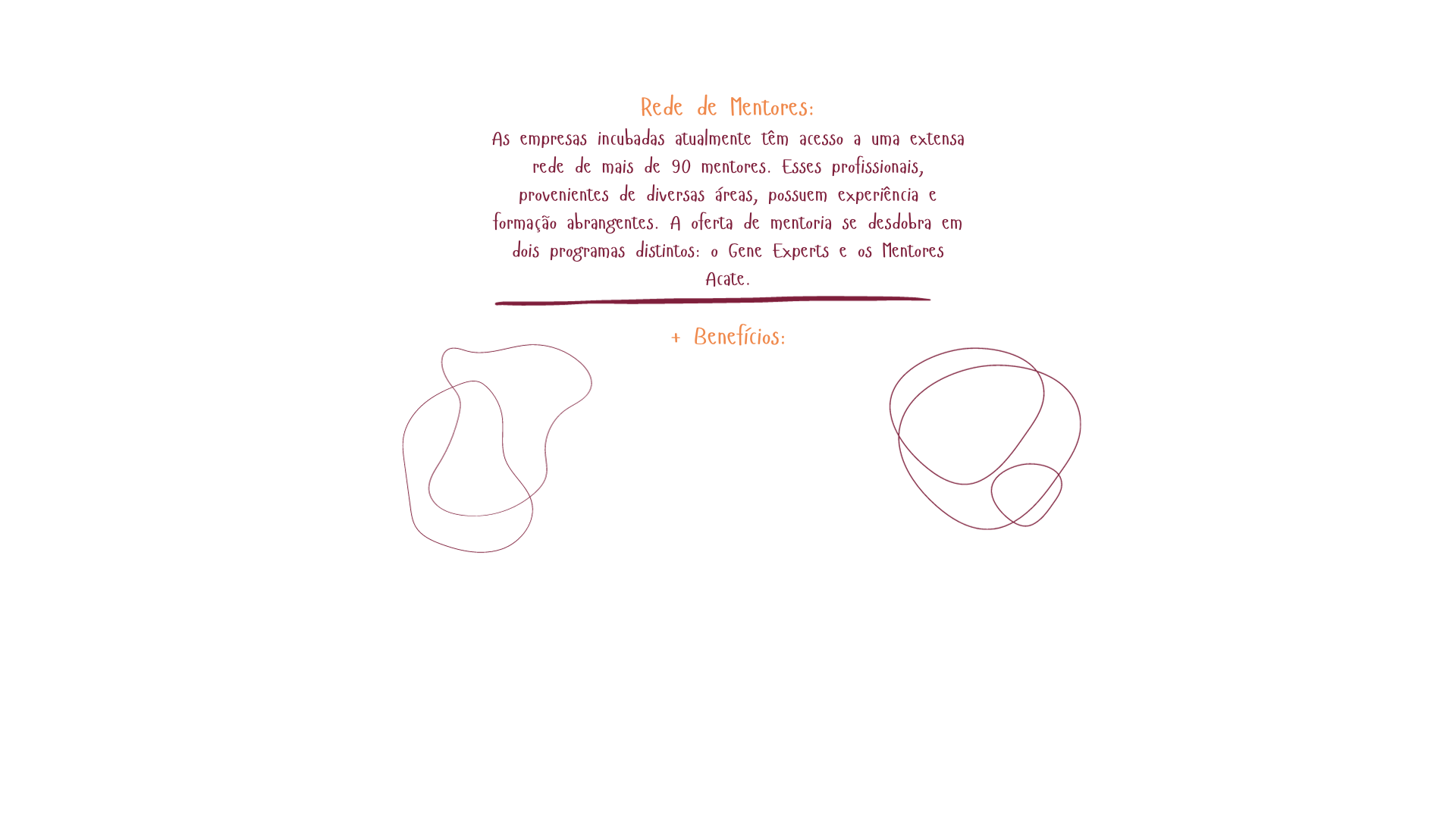 Rede de Mentores:

As empresas incubadas atualmente têm acesso a uma extensa rede de mais de 90 mentores. Esses profissionais, provenientes de diversas áreas, possuem experiência e formação abrangentes. A oferta de mentoria se desdobra em dois programas distintos: o Gene Experts e os Mentores Acate.

+ Benefícios: